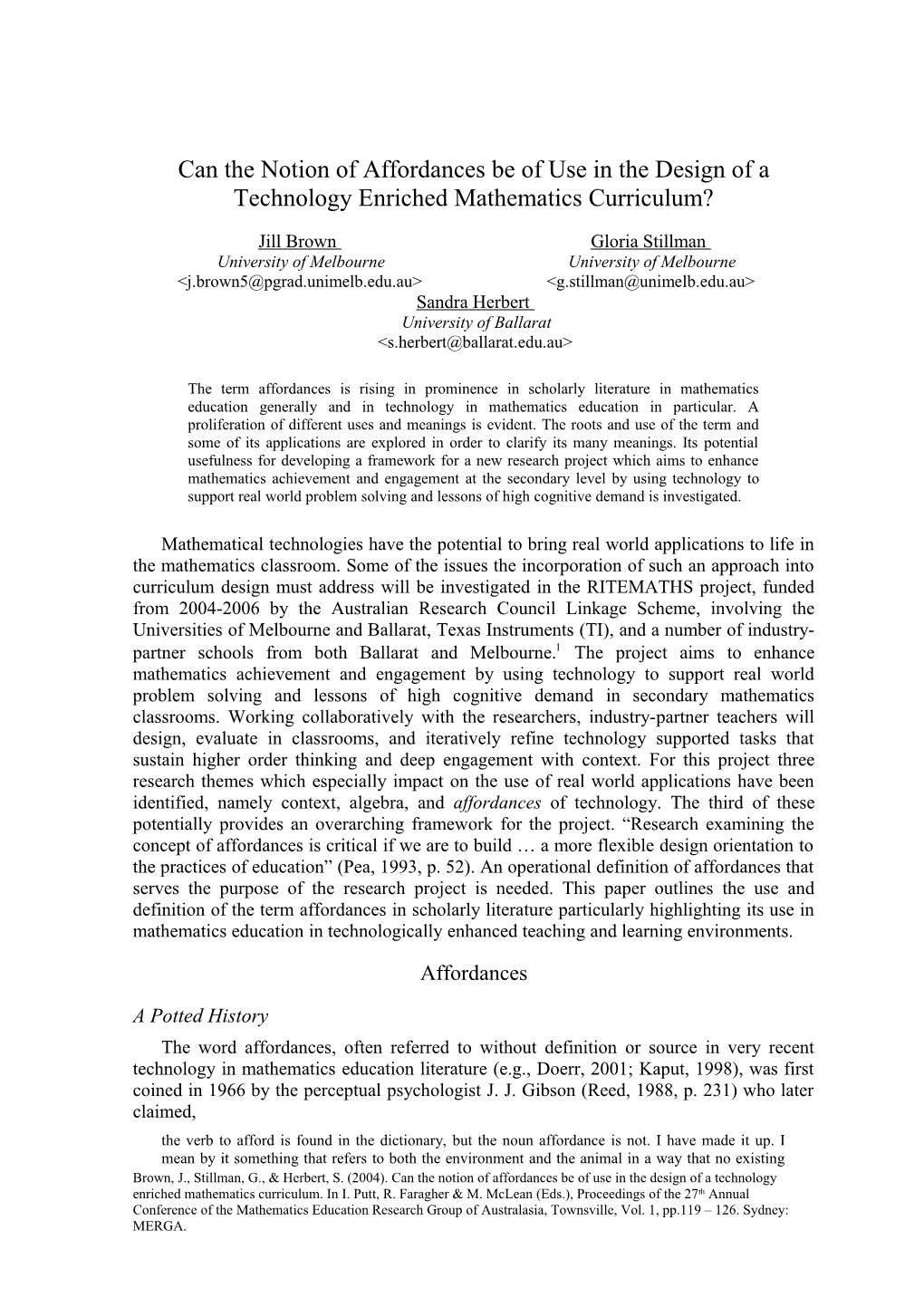 Can the Notion of Affordances be of Use in the Design of a Technology Enriched Mathematics Curriculum?

Jill Brown
University of Melbourne
<j.brown5@pgrad.unimelb.edu.au>

Gloria Stillman
University of Melbourne
<g.stillman@unimelb.edu.au>

Sandra Herbert
University of Ballarat
<s.herbert@ballarat.edu.au>

The term affordances is rising in prominence in scholarly literature in mathematics education generally and in technology in mathematics education in particular. A proliferation of different uses and meanings is evident. The roots and use of the term and some of its applications are explored in order to clarify its many meanings. Its potential usefulness for developing a framework for a new research project which aims to enhance mathematics achievement and engagement at the secondary level by using technology to support real world problem solving and lessons of high cognitive demand is investigated.

Mathematical technologies have the potential to bring real world applications to life in the mathematics classroom. Some of the issues the incorporation of such an approach into curriculum design must address will be investigated in the RITEMATHS project, funded from 2004-2006 by the Australian Research Council Linkage Scheme, involving the Universities of Melbourne and Ballarat, Texas Instruments (TI), and a number of industry-partner schools from both Ballarat and Melbourne.$^1$ The project aims to enhance mathematics achievement and engagement by using technology to support real world problem solving and lessons of high cognitive demand in secondary mathematics classrooms. Working collaboratively with the researchers, industry-partner teachers will design, evaluate in classrooms, and iteratively refine technology supported tasks that sustain higher order thinking and deep engagement with context. For this project three research themes which especially impact on the use of real world applications have been identified, namely context, algebra, and affordances of technology. The third of these potentially provides an overarching framework for the project. “Research examining the concept of affordances is critical if we are to build … a more flexible design orientation to the practices of education” (Pea, 1993, p. 52). An operational definition of affordances that serves the purpose of the research project is needed. This paper outlines the use and definition of the term affordances in scholarly literature particularly highlighting its use in mathematics education in technologically enhanced teaching and learning environments.

Affordances

A Potted History

The word affordances, often referred to without definition or source in very recent technology in mathematics education literature (e.g., Doerr, 2001; Kaput, 1998), was first coined in 1966 by the perceptual psychologist J. J. Gibson (Reed, 1988, p. 231) who later claimed,

the verb to afford is found in the dictionary, but the noun affordance is not. I have made it up. I mean by it something that refers to both the environment and the animal in a way that no existing

Brown, J., Stillman, G., & Herbert, S. (2004). Can the notion of affordances be of use in the design of a technology enriched mathematics curriculum. In I. Putt, R. Faragher & M. McLean (Eds.), Proceedings of the 27$^{th}$ Annual Conference of the Mathematics Education Research Group of Australasia, Townsville, Vol. 1, pp.119 – 126. Sydney: MERGA.